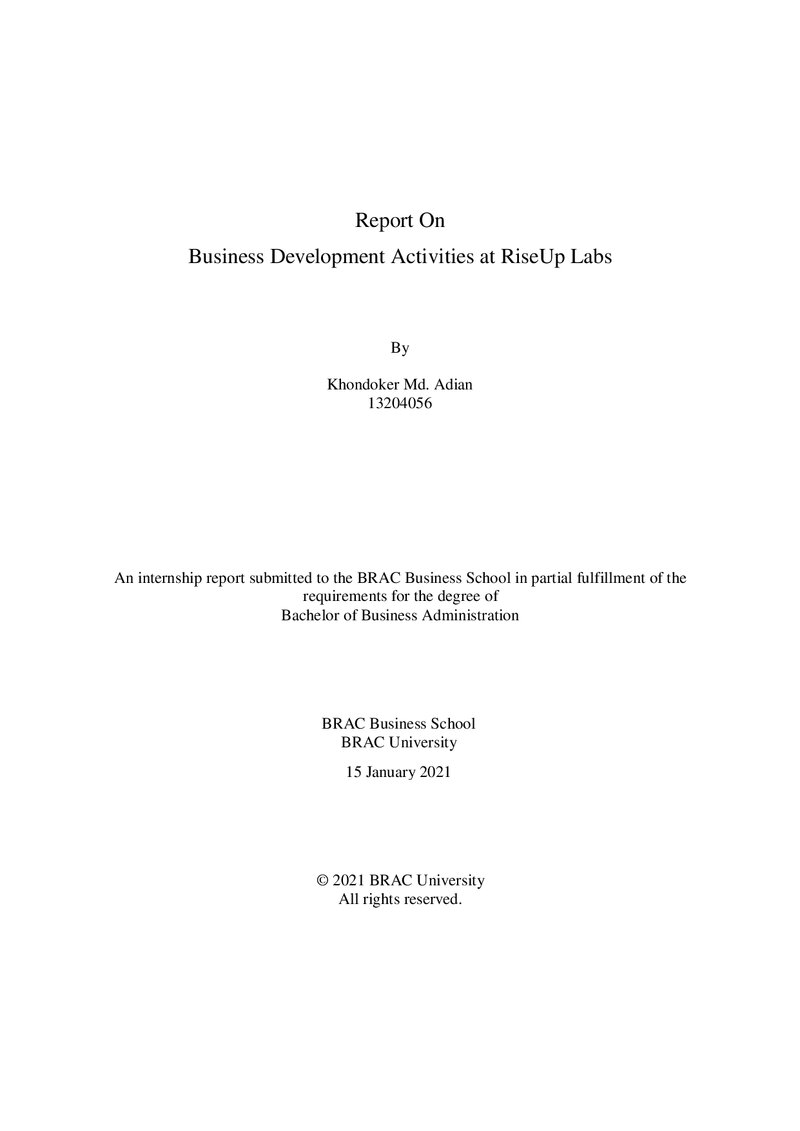 Report On
Business Development Activities at RiseUp Labs

By

Khondoker Md. Adian
13204056

An internship report submitted to the BRAC Business School in partial fulfillment of the requirements for the degree of Bachelor of Business Administration

BRAC Business School
BRAC University

15 January 2021

© 2021 BRAC University
All rights reserved.